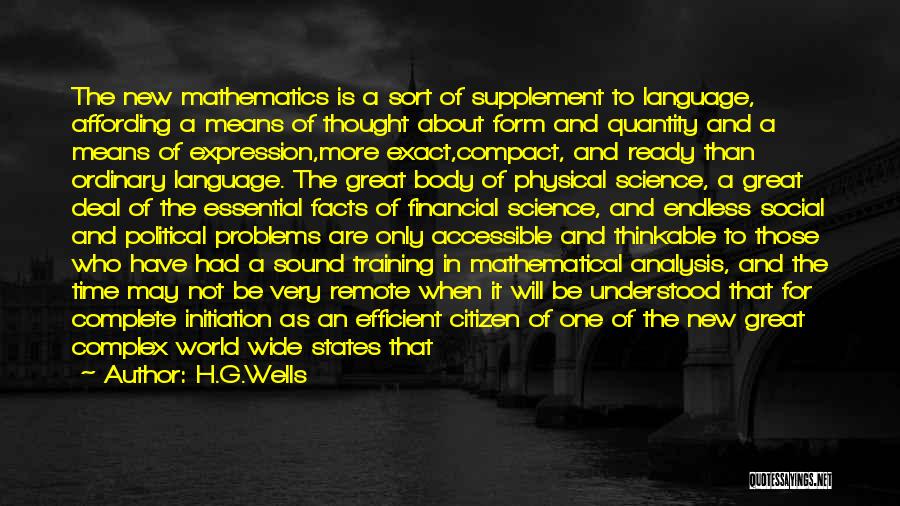 The new mathematics is a sort of supplement to language, affording a means of thought about form and quantity and a means of expression,more exact,compact, and ready than ordinary language. The great body of physical science, a great deal of the essential facts of financial science, and endless social and political problems are only accessible and thinkable to those who have had a sound training in mathematical analysis, and the time may not be very remote when it will be understood that for complete initiation as an efficient citizen of one of the new great complex world wide states that

~ Author: H.G.Wells

QUOTESSAYINGS.NET